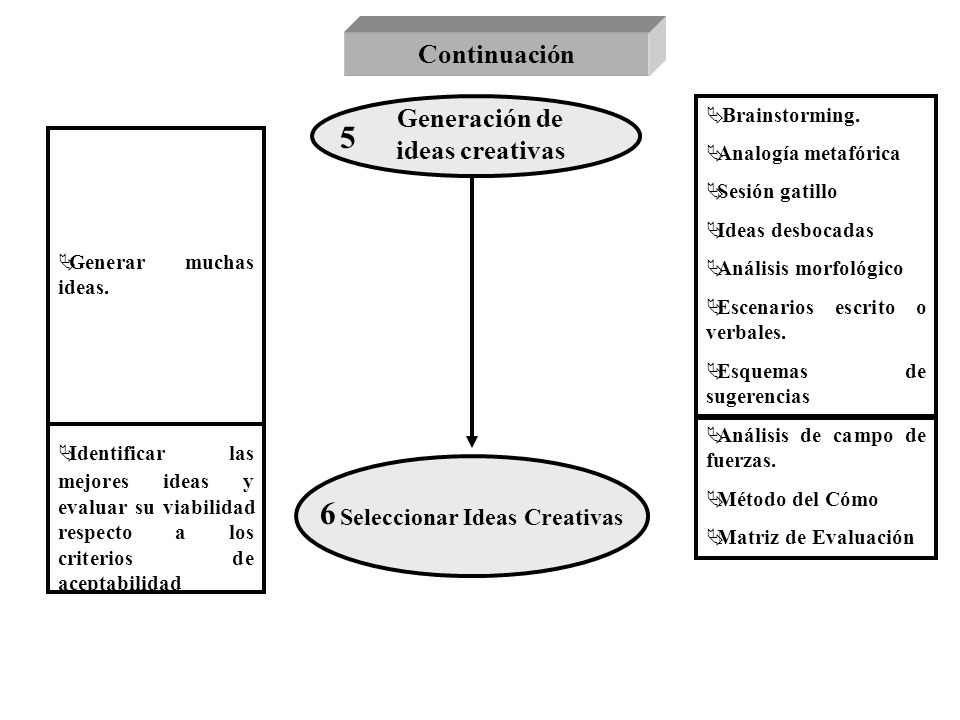 Continuación

Generar muchas ideas.

Identificar las mejores ideas y evaluar su viabilidad respecto a los criterios de aceptabilidad

5 Generación de ideas creativas

6 Seleccionar Ideas Creativas

Brainstorming.

Analogía metafórica

Sesión gatillo

Ideas desbocadas

Análisis morfológico

Escenarios escrito o verbales.

Esquemas de sugerencias

Análisis de campo de fuerzas.

Método del Cómo

Matriz de Evaluación